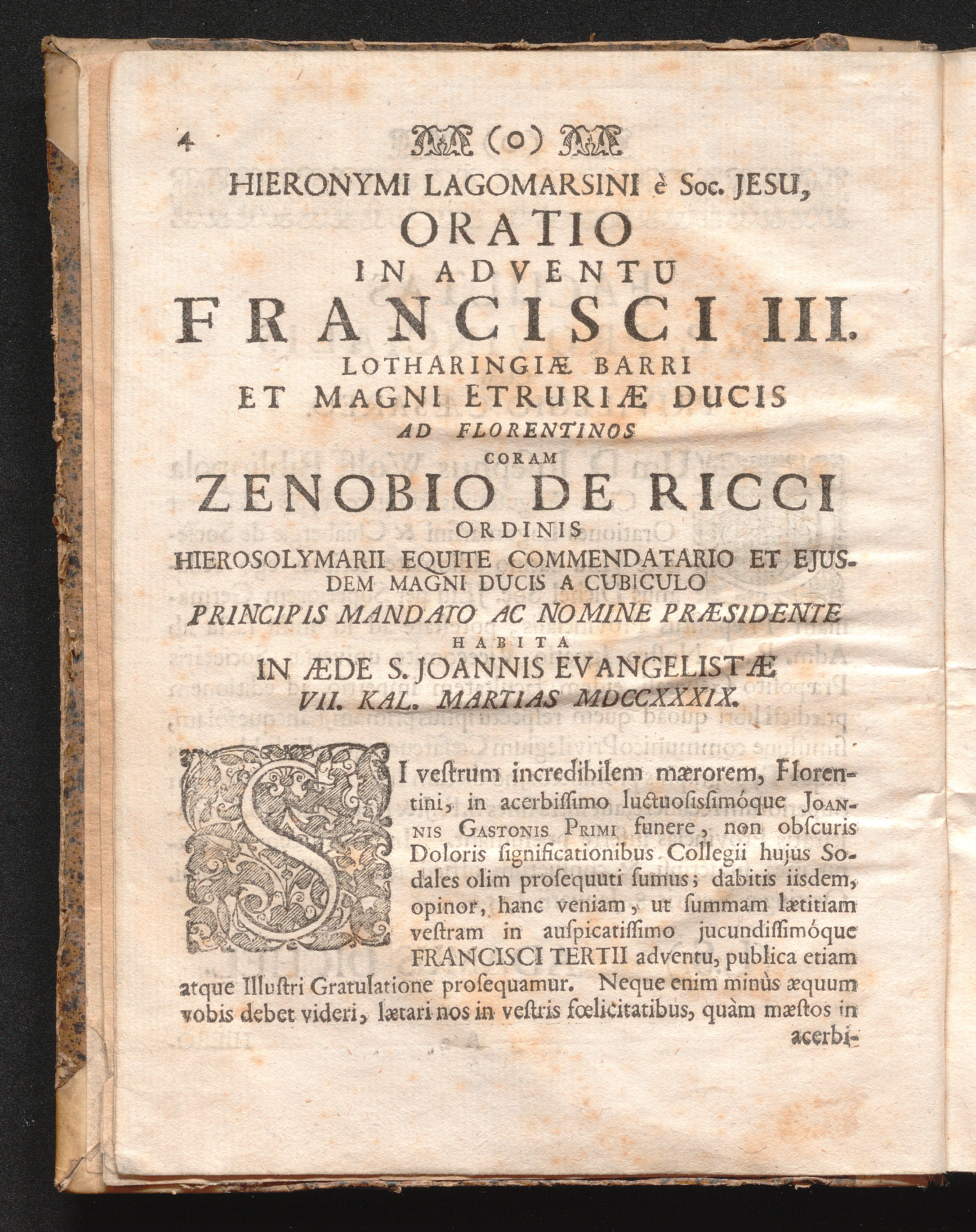 4 (o)

HIERONYMI LAGOMARSINI è Soc. JESU,

ORATIO

IN ADVENTU

FRANCISCI III.

LOTHARINGIÆ BARRI ET MAGNI ETRURIÆ DUCIS

AD FLORENTINOS

CORAM

ZENOBIO DE RICCI

ORDINIS

HIEROSOLYMARII EQUITE COMMENDATARIO ET EJUSDEM MAGNI DUCIS A CUBICULO

PRINCIPIS MANDATO AC NOMINE PRÆSIDENTE

HABITA

IN ÆDE S. JOANNIS EVANGELISTÆ

VII. KAL. MARTIAS MDCCXXXIX.

SI vestrum incredibilem mærorem, Florentini, in acerbissimo luctuosissimóque JOANNIS GASTONIS PRIMI funere, non obscuris Doloris significationibus Collegii hujus Sodales olim prosequuti sumus; dabitis iisdem, opinor, hanc veniam, ut summam lætitiam vestram in auspicatissimo jucundissimóque FRANCISCI TERTII adventu, publica etiam atque Illustri Gratulatione prosequamur. Neque enim minùs æquum vobis debet videri, lætari nos in vestris fœlicitatibus, quàm mæstos in acerbi-